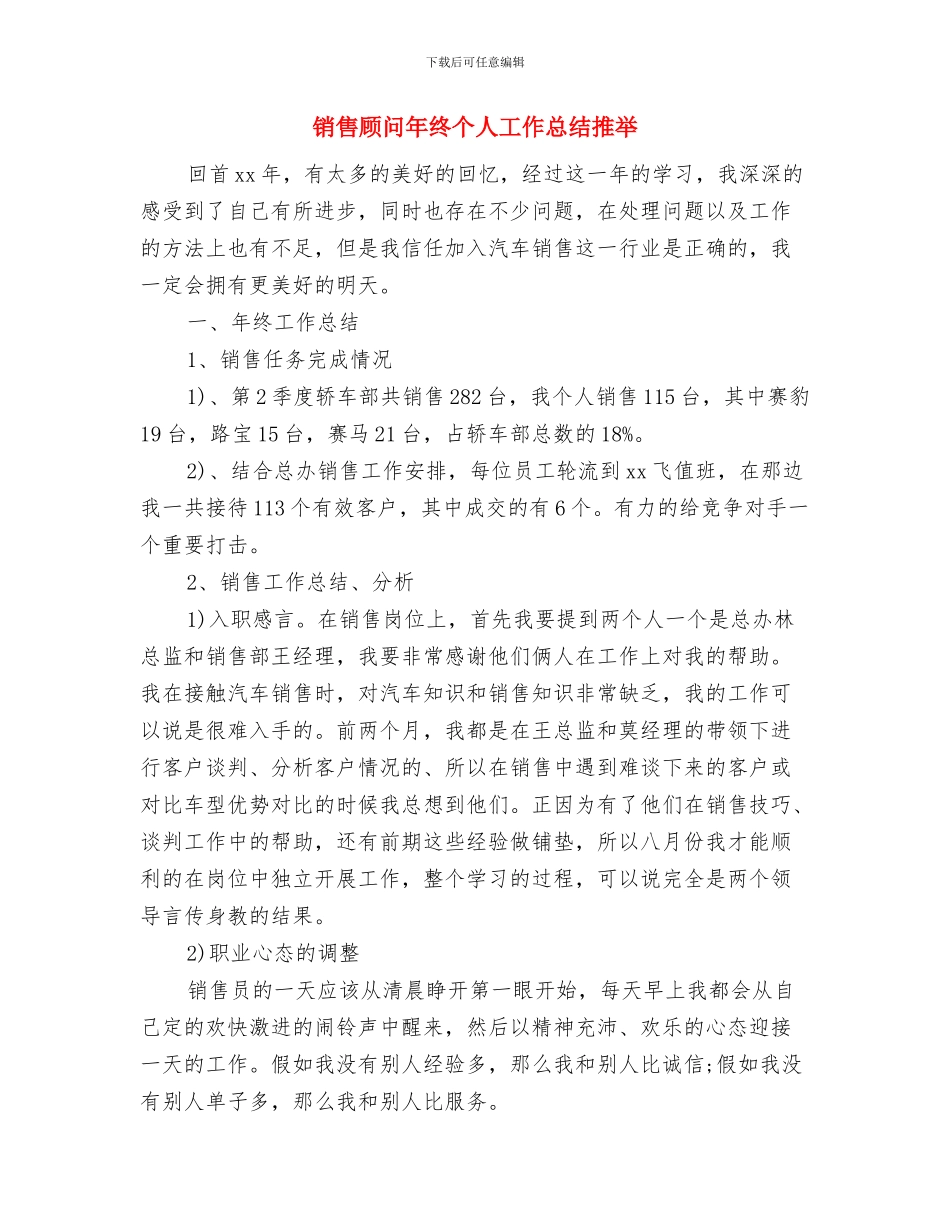 下载后可任意编辑

销售顾问年终个人工作总结推举

回首xx年，有太多的美好的回忆，经过这一年的学习，我深深的感受到了自己有所进步，同时也存在不少问题，在处理问题以及工作的方法上也有不足，但是我信任加入汽车销售这一行业是正确的，我一定会拥有更美好的明天。

一、年终工作总结

1、销售任务完成情况

1)、第2季度轿车部共销售282台，我个人销售115台，其中赛豹19台，路宝15台，赛马21台，占轿车部总数的18%。

2)、结合总办销售工作安排，每位员工轮流到xx飞值班，在那边我一共接待113个有效客户，其中成交的有6个。有力的给竞争对手一个重要打击。

2、销售工作总结、分析

1)入职感言。在销售岗位上，首先我要提到两个人一个是总办林总监和销售部王经理，我要非常感谢他们俩人在工作上对我的帮助。我在接触汽车销售时，对汽车知识和销售知识非常缺乏，我的工作可以说是很难入手的。前两个月，我都是在王总监和莫经理的带领下进行客户谈判、分析客户情况的、所以在销售中遇到难谈下来的客户或对比车型优势对比的时候我总想到他们。正因为有了他们在销售技巧、谈判工作中的帮助，还有前期这些经验做铺垫，所以八月份我才能顺利的在岗位中独立开展工作，整个学习的过程，可以说完全是两个领导言传身教的结果。

2)职业心态的调整

销售员的一天应该从清晨睁开第一眼开始，每天早上我都会从自己定的欢快激进的闹铃声中醒来，然后以精神充沛、欢乐的心态迎接一天的工作。假如我没有别人经验多，那么我和别人比诚信;假如我没有别人单子多，那么我和别人比服务。